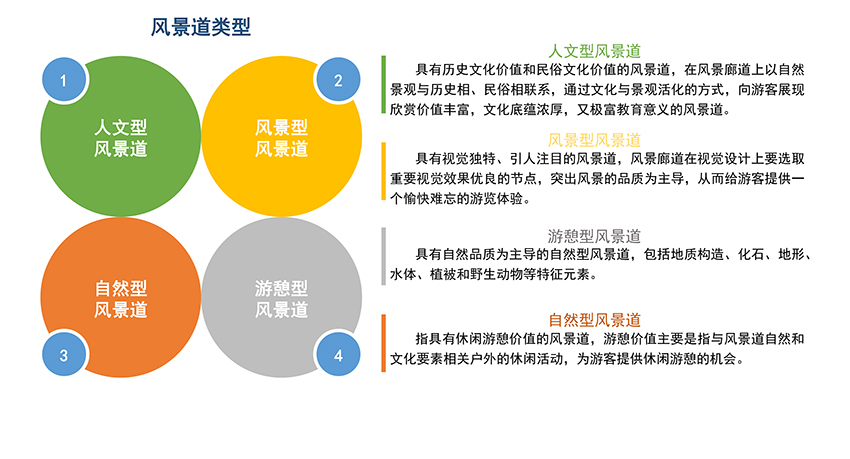 风景道类型

1
人文型
风景道

2
风景型
风景道

自然型
风景道
3

游憩型
风景道
4

人文型风景道
具有历史文化价值和民俗文化价值的风景道，在风景廊道上以自然景观与历史相、民俗相联系，通过文化与景观活化的方式，向游客展现欣赏价值丰富，文化底蕴浓厚，又极富教育意义的风景道。

风景型风景道
具有视觉独特、引人注目的风景道，风景廊道在视觉设计上要选取重要视觉效果优良的节点，突出风景的品质为主导，从而给游客提供一个愉快难忘的游览体验。

游憩型风景道
具有自然品质为主导的自然型风景道，包括地质构造、化石、地形、水体、植被和野生动物等特征元素。

自然型风景道
指具有休闲游憩价值的风景道，游憩价值主要是指与风景道自然和文化要素相关户外的休闲活动，为游客提供休闲游憩的机会。